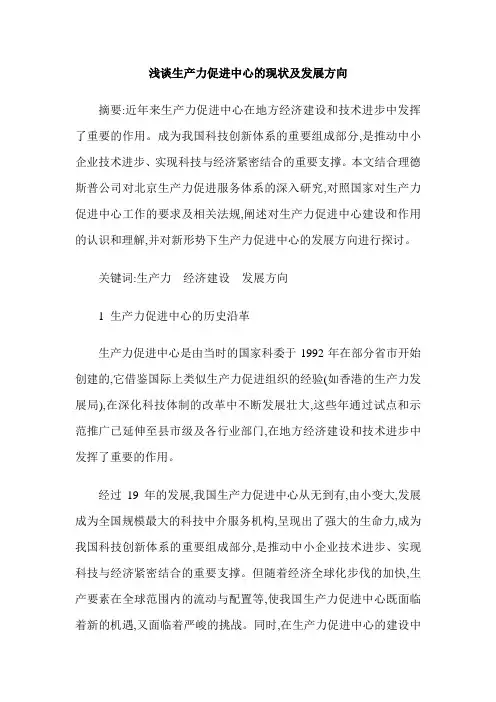 浅谈生产力促进中心的现状及发展方向

摘要:近年来生产力促进中心在地方经济建设和技术进步中发挥了重要的作用。成为我国科技创新体系的重要组成部分,是推动中小企业技术进步、实现科技与经济紧密结合的重要支撑。本文结合理德斯普公司对北京生产力促进服务体系的深入研究,对照国家对生产力促进中心工作的要求及相关法规,阐述对生产力促进中心建设和作用的认识和理解,并对新形势下生产力促进中心的发展方向进行探讨。

关键词:生产力　经济建设　发展方向

1 生产力促进中心的历史沿革

生产力促进中心是由当时的国家科委于 1992 年在部分省市开始创建的,它借鉴国际上类似生产力促进组织的经验(如香港的生产力发展局),在深化科技体制的改革中不断发展壮大,这些年通过试点和示范推广已延伸至县市级及各行业部门,在地方经济建设和技术进步中发挥了重要的作用。

经过 19 年的发展,我国生产力促进中心从无到有,由小变大,发展成为全国规模最大的科技中介服务机构,呈现出了强大的生命力,成为我国科技创新体系的重要组成部分,是推动中小企业技术进步、实现科技与经济紧密结合的重要支撑。但随着经济全球化步伐的加快,生产要素在全球范围内的流动与配置等,使我国生产力促进中心既面临着新的机遇,又面临着严峻的挑战。同时,在生产力促进中心的建设中